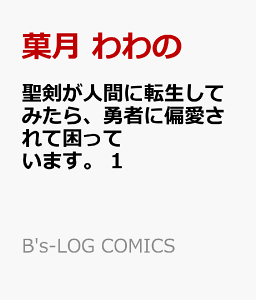 菓月 わわの

聖剣が人間に転生してみたら、勇者に偏愛されて困っています。 1

B's-LOG COMICS